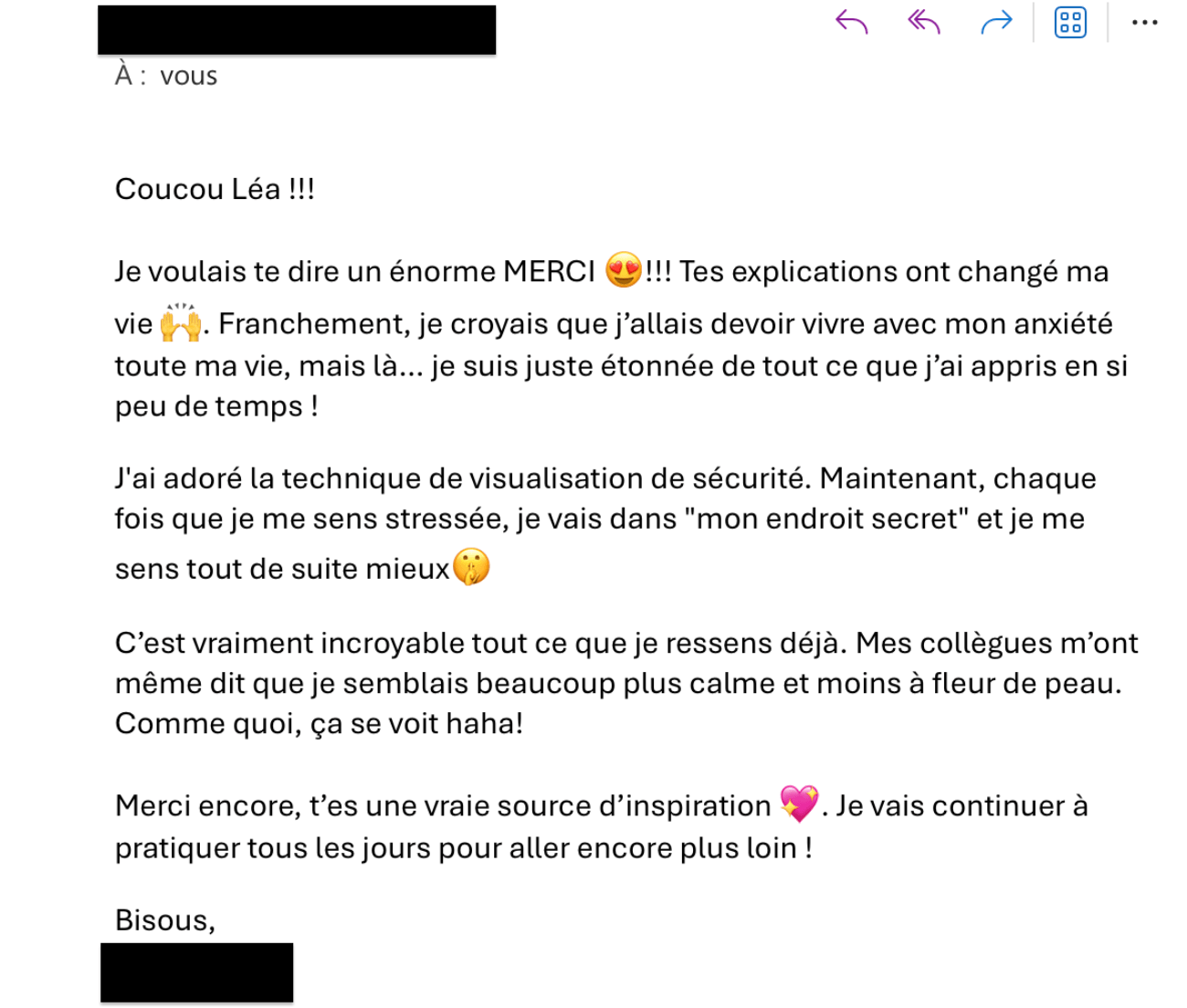 À : vous

Coucou Léa !!!

Je voulais te dire un énorme MERCI 😍!!! Tes explications ont changé ma vie 🙌. Franchement, je croyais que j'allais devoir vivre avec mon anxiété toute ma vie, mais là... je suis juste étonnée de tout ce que j'ai appris en si peu de temps !

J'ai adoré la technique de visualisation de sécurité. Maintenant, chaque fois que je me sens stressée, je vais dans "mon endroit secret" et je me sens tout de suite mieux🤫

C'est vraiment incroyable tout ce que je ressens déjà. Mes collègues m'ont même dit que je semblais beaucoup plus calme et moins à fleur de peau. Comme quoi, ça se voit haha!

Merci encore, t'es une vraie source d'inspiration 💖. Je vais continuer à pratiquer tous les jours pour aller encore plus loin !

Bisous,